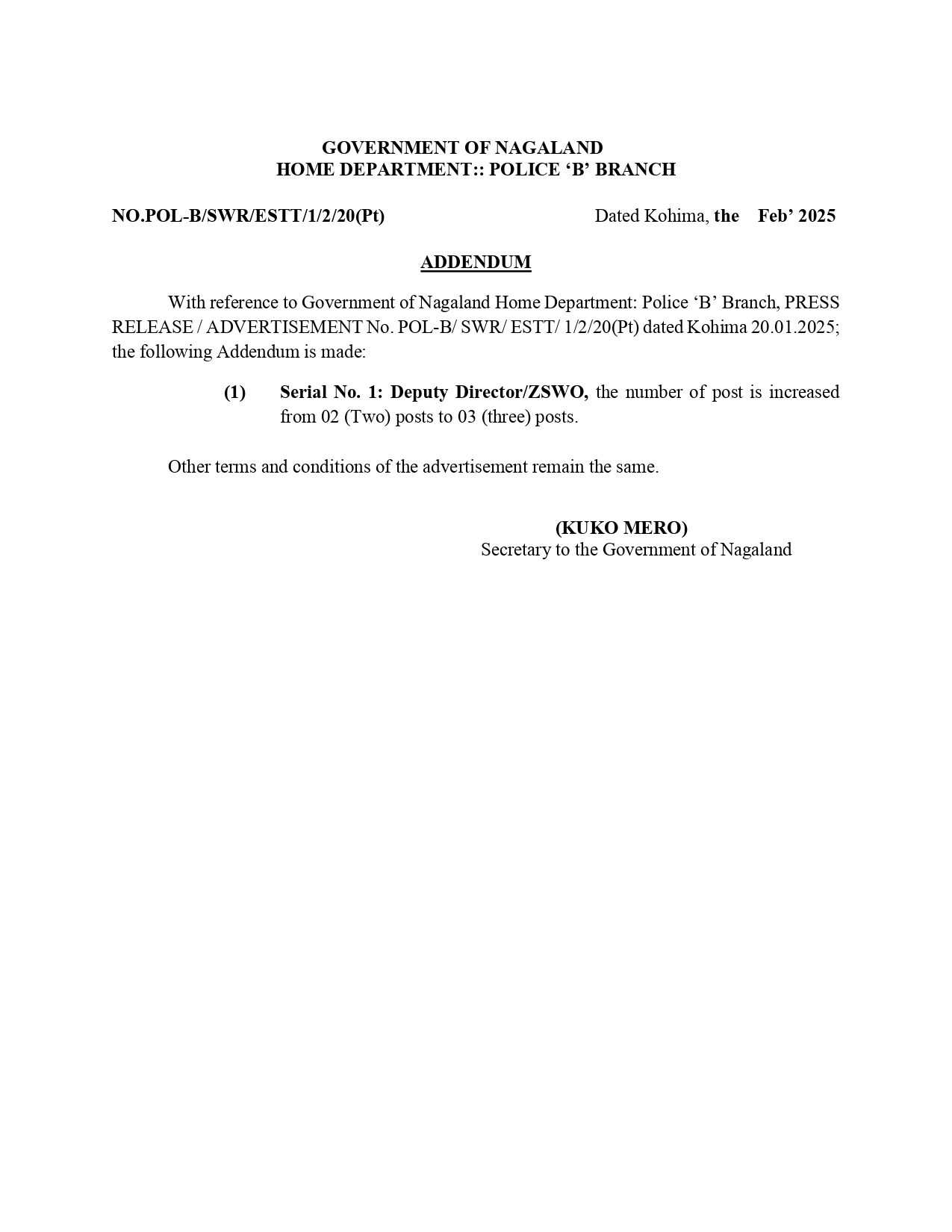 GOVERNMENT OF NAGALAND
HOME DEPARTMENT:: POLICE ‘B’ BRANCH

NO.POL-B/SWR/ESTT/1/2/20(Pt)

Dated Kohima, the Feb’ 2025

ADDENDUM

With reference to Government of Nagaland Home Department: Police ‘B’ Branch, PRESS RELEASE / ADVERTISEMENT No. POL-B/ SWR/ ESTT/ 1/2/20(Pt) dated Kohima 20.01.2025; the following Addendum is made:

(1) Serial No. 1: Deputy Director/ZSWO, the number of post is increased from 02 (Two) posts to 03 (three) posts.

Other terms and conditions of the advertisement remain the same.

(KUKO MERO)
Secretary to the Government of Nagaland